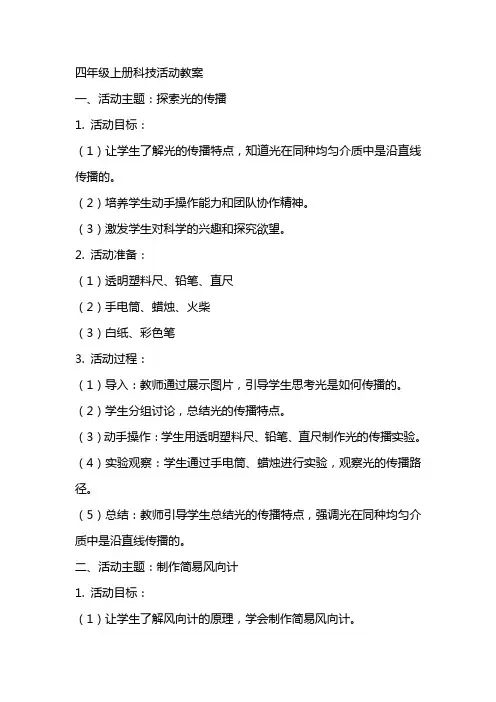 四年级上册科技活动教案

一、活动主题：探索光的传播

1. 活动目标：

（1）让学生了解光的传播特点，知道光在同种均匀介质中是沿直线传播的。

（2）培养学生动手操作能力和团队协作精神。

（3）激发学生对科学的兴趣和探究欲望。

2. 活动准备：

（1）透明塑料尺、铅笔、直尺

（2）手电筒、蜡烛、火柴

（3）白纸、彩色笔

3. 活动过程：

（1）导入：教师通过展示图片，引导学生思考光是如何传播的。

（2）学生分组讨论，总结光的传播特点。

（3）动手操作：学生用透明塑料尺、铅笔、直尺制作光的传播实验。

（4）实验观察：学生通过手电筒、蜡烛进行实验，观察光的传播路径。

（5）总结：教师引导学生总结光的传播特点，强调光在同种均匀介质中是沿直线传播的。

二、活动主题：制作简易风向计

1. 活动目标：

（1）让学生了解风向计的原理，学会制作简易风向计。